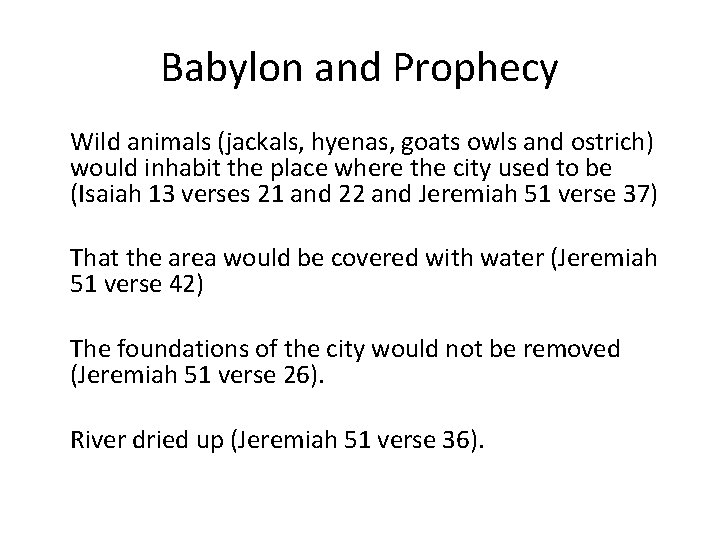 Babylon and Prophecy

Wild animals (jackals, hyenas, goats owls and ostrich) would inhabit the place where the city used to be (Isaiah 13 verses 21 and 22 and Jeremiah 51 verse 37)

That the area would be covered with water (Jeremiah 51 verse 42)

The foundations of the city would not be removed (Jeremiah 51 verse 26).

River dried up (Jeremiah 51 verse 36).